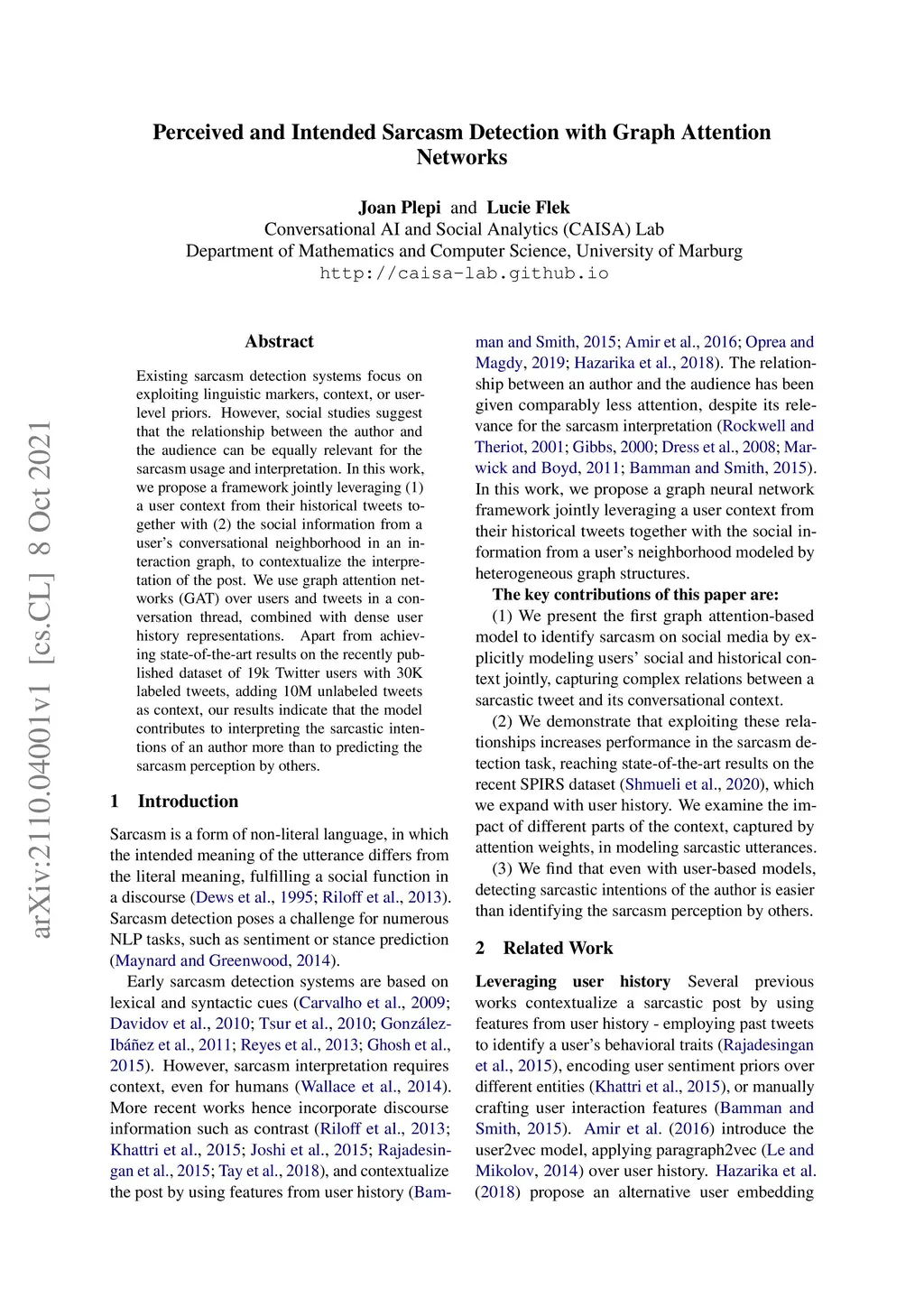 Perceived and Intended Sarcasm Detection with Graph Attention Networks

Joan Plepi and Lucie Flek
Conversational AI and Social Analytics (CAISA) Lab
Department of Mathematics and Computer Science, University of Marburg
http://caisa-lab.github.io

arXiv:2110.04001v1 [cs.CL] 8 Oct 2021

Abstract

Existing sarcasm detection systems focus on exploiting linguistic markers, context, or user-level priors. However, social studies suggest that the relationship between the author and the audience can be equally relevant for the sarcasm usage and interpretation. In this work, we propose a framework jointly leveraging (1) a user context from their historical tweets together with (2) the social information from a user's conversational neighborhood in an interaction graph, to contextualize the interpretation of the post. We use graph attention networks (GAT) over users and tweets in a conversation thread, combined with dense user history representations. Apart from achieving state-of-the-art results on the recently published dataset of 19k Twitter users with 30K labeled tweets, adding 10M unlabeled tweets as context, our results indicate that the model contributes to interpreting the sarcastic intentions of an author more than to predicting the sarcasm perception by others.

1 Introduction

Sarcasm is a form of non-literal language, in which the intended meaning of the utterance differs from the literal meaning, fulfilling a social function in a discourse (Dews et al., 1995; Riloff et al., 2013). Sarcasm detection poses a challenge for numerous NLP tasks, such as sentiment or stance prediction (Maynard and Greenwood, 2014).

Early sarcasm detection systems are based on lexical and syntactic cues (Carvalho et al., 2009; Davidov et al., 2010; Tsur et al., 2010; González-Ibáñez et al., 2011; Reyes et al., 2013; Ghosh et al., 2015). However, sarcasm interpretation requires context, even for humans (Wallace et al., 2014). More recent works hence incorporate discourse information such as contrast (Riloff et al., 2013; Khattri et al., 2015; Joshi et al., 2015; Rajadesingan et al., 2015; Tay et al., 2018), and contextualize the post by using features from user history (Bamman and Smith, 2015; Amir et al., 2016; Oprea and Magdy, 2019; Hazarika et al., 2018). The relationship between an author and the audience has been given comparably less attention, despite its relevance for the sarcasm interpretation (Rockwell and Theriot, 2001; Gibbs, 2000; Dress et al., 2008; Marwick and Boyd, 2011; Bamman and Smith, 2015). In this work, we propose a graph neural network framework jointly leveraging a user context from their historical tweets together with the social information from a user's neighborhood modeled by heterogeneous graph structures.

The key contributions of this paper are:

(1) We present the first graph attention-based model to identify sarcasm on social media by explicitly modeling users' social and historical context jointly, capturing complex relations between a sarcastic tweet and its conversational context.

(2) We demonstrate that exploiting these relationships increases performance in the sarcasm detection task, reaching state-of-the-art results on the recent SPIRS dataset (Shmueli et al., 2020), which we expand with user history. We examine the impact of different parts of the context, captured by attention weights, in modeling sarcastic utterances.

(3) We find that even with user-based models, detecting sarcastic intentions of the author is easier than identifying the sarcasm perception by others.

2 Related Work

Leveraging user history Several previous works contextualize a sarcastic post by using features from user history - employing past tweets to identify a user's behavioral traits (Rajadesingan et al., 2015), encoding user sentiment priors over different entities (Khattri et al., 2015), or manually crafting user interaction features (Bamman and Smith, 2015). Amir et al. (2016) introduce the user2vec model, applying paragraph2vec (Le and Mikolov, 2014) over user history. Hazarika et al. (2018) propose an alternative user embedding